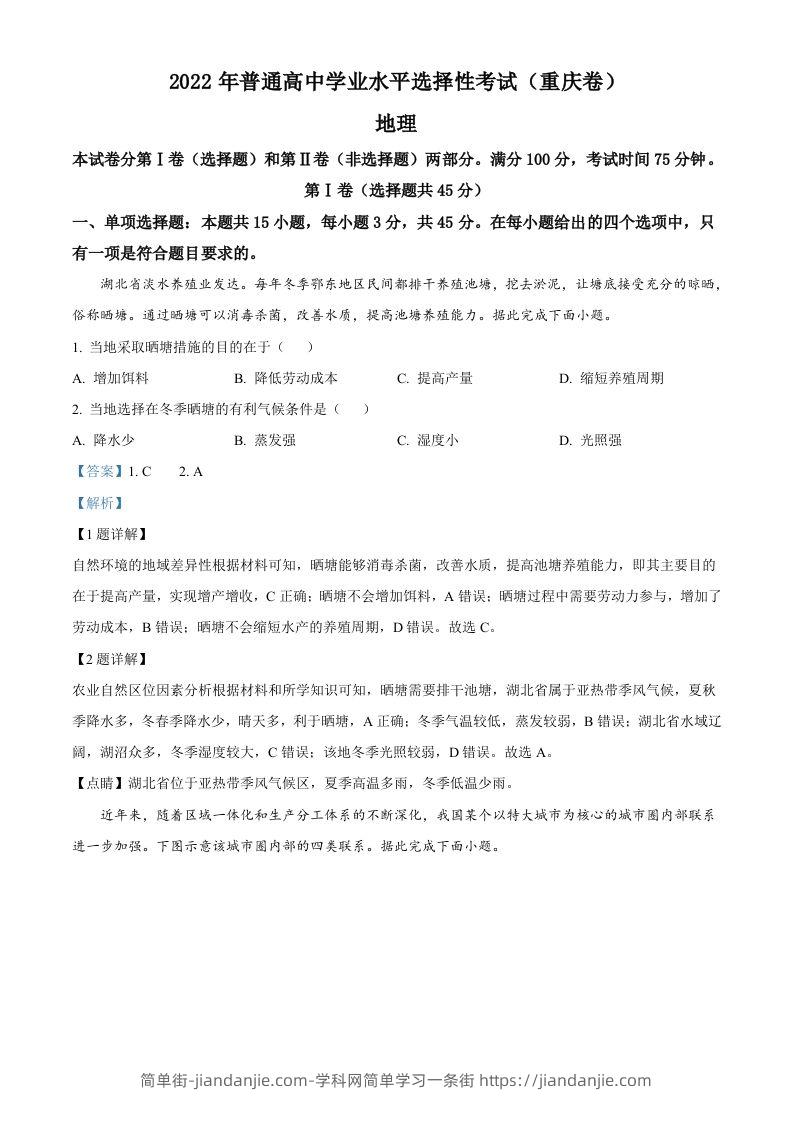 2022 年普通高中学业水平选择性考试（重庆卷）

地理

本试卷分第Ⅰ卷（选择题）和第Ⅱ卷（非选择题）两部分。满分 100 分，考试时间 75 分钟。

第Ⅰ卷（选择题共 45 分）

一、单项选择题：本题共 15 小题，每小题 3 分，共 45 分。在每小题给出的四个选项中，只有一项是符合题目要求的。

湖北省淡水养殖业发达。每年冬季鄂东地区民间都排干养殖池塘，挖去淤泥，让塘底接受充分的晾晒，俗称晒塘。通过晒塘可以消毒杀菌，改善水质，提高池塘养殖能力。据此完成下面小题。

1. 当地采取晒塘措施的目的在于（　　）

A. 增加饵料　　B. 降低劳动成本　　C. 提高产量　　D. 缩短养殖周期

2. 当地选择在冬季晒塘的有利气候条件是（　　）

A. 降水少　　B. 蒸发强　　C. 湿度小　　D. 光照强

【答案】1. C　　2. A

【解析】

【1 题详解】

自然环境的地域差异性根据材料可知，晒塘能够消毒杀菌，改善水质，提高池塘养殖能力，即其主要目的在于提高产量，实现增产增收，C 正确；晒塘不会增加饵料，A 错误；晒塘过程中需要劳动力参与，增加了劳动成本，B 错误；晒塘不会缩短水产的养殖周期，D 错误。故选 C。

【2 题详解】

农业自然区位因素分析根据材料和所学知识可知，晒塘需要排干池塘，湖北省属于亚热带季风气候，夏秋季降水多，冬春季降水少，晴天多，利于晒塘，A 正确；冬季气温较低，蒸发较弱，B 错误；湖北省水域辽阔，湖沼众多，冬季湿度较大，C 错误；该地冬季光照较弱，D 错误。故选 A。

【点睛】湖北省位于亚热带季风气候区，夏季高温多雨，冬季低温少雨。

近年来，随着区域一体化和生产分工体系的不断深化，我国某个以特大城市为核心的城市圈内部联系进一步加强。下图示意该城市圈内部的四类联系。据此完成下面小题。

简单街-jiandanjie.com-学科网简单学习一条街 https://jiandanjie.com